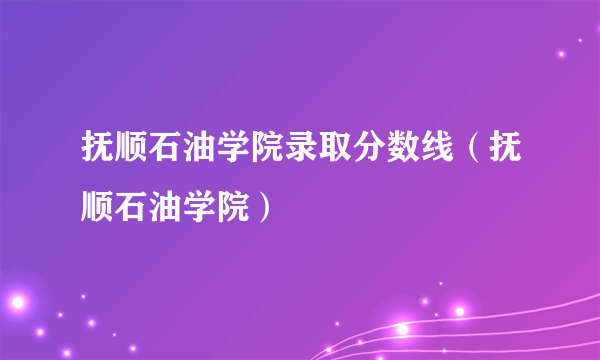 抚顺石油学院录取分数线（抚顺石油学院）